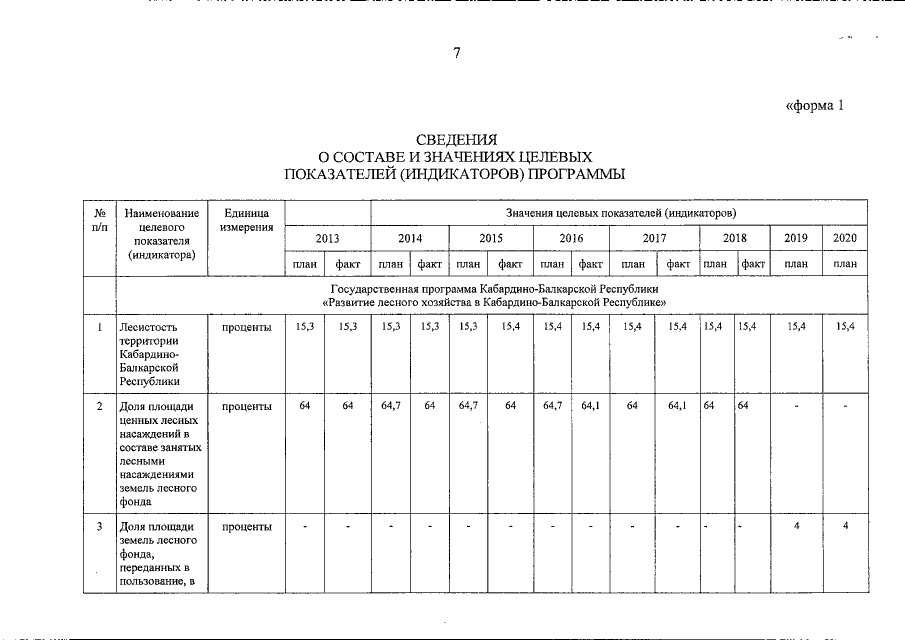 7

«форма 1

СВЕДЕНИЯ
О СОСТАВЕ И ЗНАЧЕНИЯХ ЦЕЛЕВЫХ
ПОКАЗАТЕЛЕЙ (ИНДИКАТОРОВ) ПРОГРАММЫ

| № п/п | Наименование целевого показателя (индикатора) | Единица измерения | Значения целевых показателей (индикаторов) | | | | | | | | | | | | | |
|---|---|---|---|---|---|---|---|---|---|---|---|---|---|---|---|---|
| | | | 2013 | | 2014 | | 2015 | | 2016 | | 2017 | | 2018 | | 2019 | 2020 |
| | | | план | факт | план | факт | план | факт | план | факт | план | факт | план | факт | план | план |
| | Государственная программа Кабардино-Балкарской Республики «Развитие лесного хозяйства в Кабардино-Балкарской Республике» | | | | | | | | | | | | | | | |
| 1 | Лесистость территории Кабардино-Балкарской Республики | проценты | 15,3 | 15,3 | 15,3 | 15,3 | 15,3 | 15,4 | 15,4 | 15,4 | 15,4 | 15,4 | 15,4 | 15,4 | 15,4 | 15,4 |
| 2 | Доля площади ценных лесных насаждений в составе занятых лесными насаждениями земель лесного фонда | проценты | 64 | 64 | 64,7 | 64 | 64,7 | 64 | 64,7 | 64,1 | 64 | 64,1 | 64 | 64 | - | - |
| 3 | Доля площади земель лесного фонда, переданных в пользование, в | проценты | - | - | - | - | - | - | - | - | - | - | - | - | 4 | 4 |